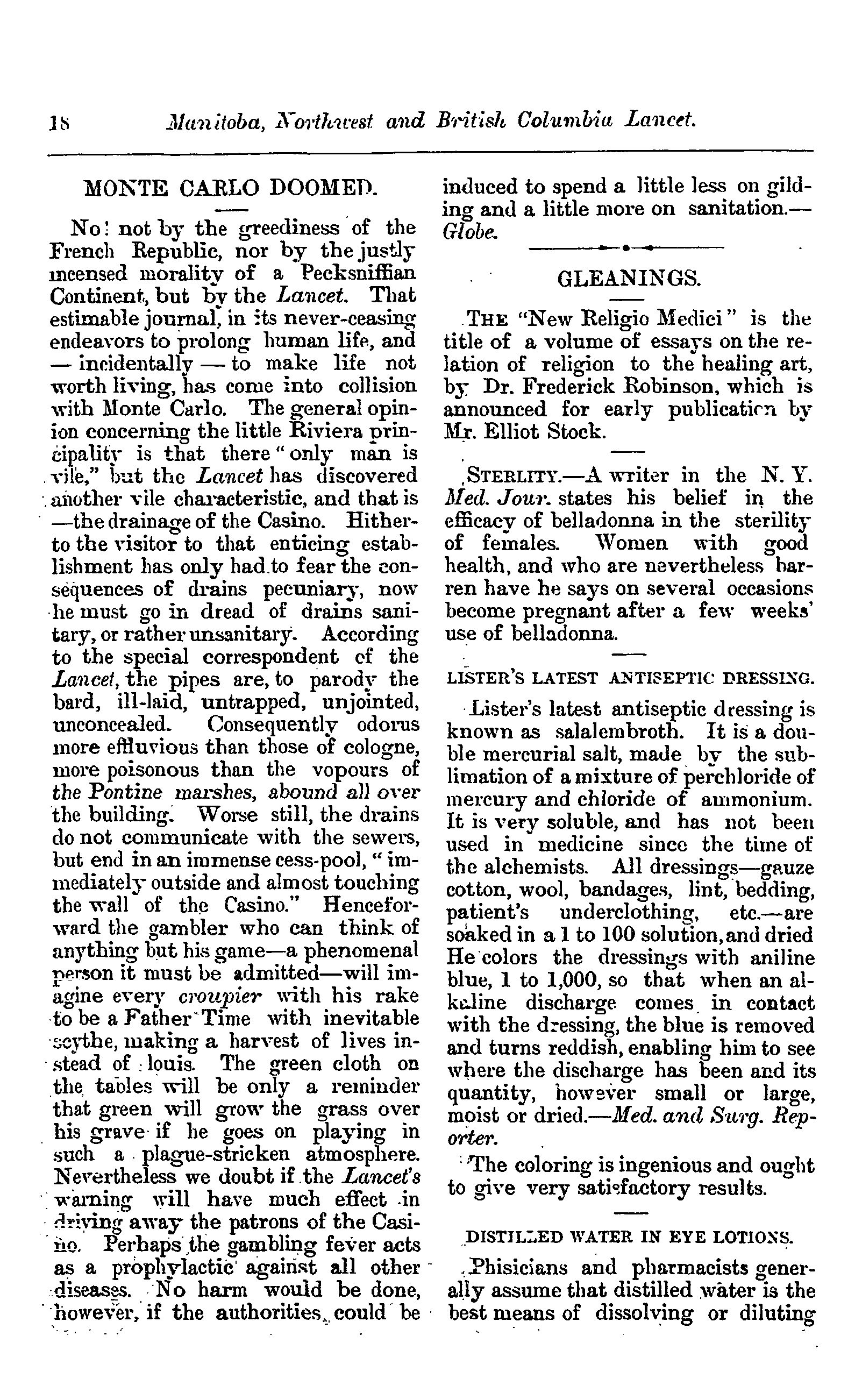 18 Manitoba, Northwest and British Columbia Lancet.

MONTE CARLO DOOMED.

No! not by the greediness of the French Republic, nor by the justly incensed morality of a Pecksniffian Continent, but by the Lancet. That estimable journal, in its never-ceasing endeavors to prolong human life, and — incidentally — to make life not worth living, has come into collision with Monte Carlo. The general opinion concerning the little Riviera principality is that there "only man is vile," but the Lancet has discovered another vile characteristic, and that is —the drainage of the Casino. Hitherto the visitor to that enticing establishment has only had to fear the consequences of drains pecuniary, now he must go in dread of drains sanitary, or rather unsanitary. According to the special correspondent of the Lancet, the pipes are, to parody the bard, ill-laid, untrapped, unjointed, unconcealed. Consequently odorus more effluvious than those of cologne, more poisonous than the vopours of the Pontine marshes, abound all over the building. Worse still, the drains do not communicate with the sewers, but end in an immense cess-pool, "immediately outside and almost touching the wall of the Casino." Henceforward the gambler who can think of anything but his game—a phenomenal person it must be admitted—will imagine every croupier with his rake to be a Father Time with inevitable scythe, making a harvest of lives instead of louis. The green cloth on the tables will be only a reminder that green will grow the grass over his grave if he goes on playing in such a plague-stricken atmosphere. Nevertheless we doubt if the Lancet's warning will have much effect in driving away the patrons of the Casino. Perhaps the gambling fever acts as a prophylactic against all other diseases. No harm would be done, however, if the authorities could be induced to spend a little less on gilding and a little more on sanitation.—Globe.

GLEANINGS.

THE "New Religio Medici" is the title of a volume of essays on the relation of religion to the healing art, by Dr. Frederick Robinson, which is announced for early publication by Mr. Elliot Stock.

STERLITY.—A writer in the N. Y. Med. Jour. states his belief in the efficacy of belladonna in the sterility of females. Women with good health, and who are nevertheless barren have he says on several occasions become pregnant after a few weeks' use of belladonna.

LISTER'S LATEST ANTISEPTIC DRESSING.

Lister's latest antiseptic dressing is known as salalembroth. It is a double mercurial salt, made by the sublimation of a mixture of perchloride of mercury and chloride of ammonium. It is very soluble, and has not been used in medicine since the time of the alchemists. All dressings—gauze cotton, wool, bandages, lint, bedding, patient's underclothing, etc.—are soaked in a 1 to 100 solution, and dried He colors the dressings with aniline blue, 1 to 1,000, so that when an alkaline discharge comes in contact with the dressing, the blue is removed and turns reddish, enabling him to see where the discharge has been and its quantity, however small or large, moist or dried.—Med. and Surg. Reporter.

The coloring is ingenious and ought to give very satisfactory results.

DISTILLED WATER IN EYE LOTIONS.

Phisicians and pharmacists generally assume that distilled water is the best means of dissolving or diluting